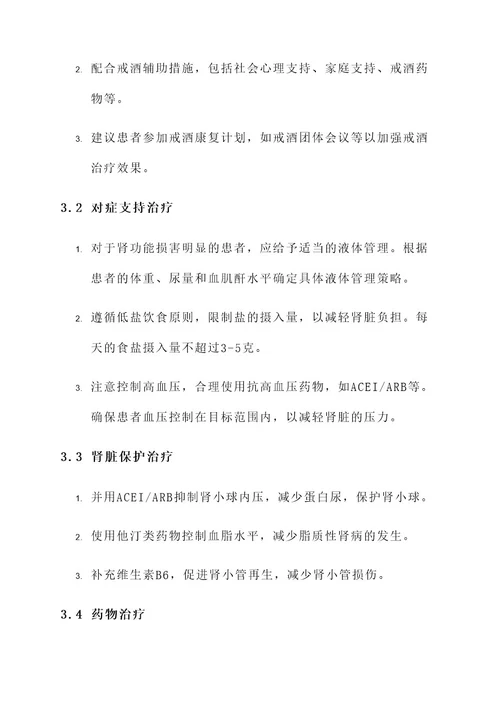 2. 配合戒酒辅助措施，包括社会心理支持、家庭支持、戒酒药物等。

3. 建议患者参加戒酒康复计划，如戒酒团体会议等以加强戒酒治疗效果。

3.2 对症支持治疗

1. 对于肾功能损害明显的患者，应给予适当的液体管理。根据患者的体重、尿量和血肌酐水平确定具体液体管理策略。

2. 遵循低盐饮食原则，限制盐的摄入量，以减轻肾脏负担。每天的食盐摄入量不超过3-5克。

3. 注意控制高血压，合理使用抗高血压药物，如ACEI/ARB等。确保患者血压控制在目标范围内，以减轻肾脏的压力。

3.3 肾脏保护治疗

1. 并用ACEI/ARB抑制肾小球内压，减少蛋白尿，保护肾小球。

2. 使用他汀类药物控制血脂水平，减少脂质性肾病的发生。

3. 补充维生素B6，促进肾小管再生，减少肾小管损伤。

3.4 药物治疗